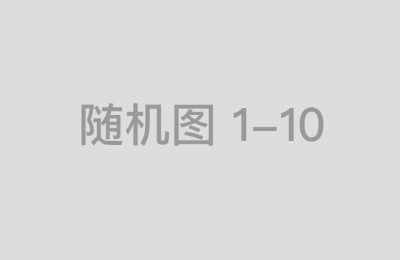 随机图 1–10